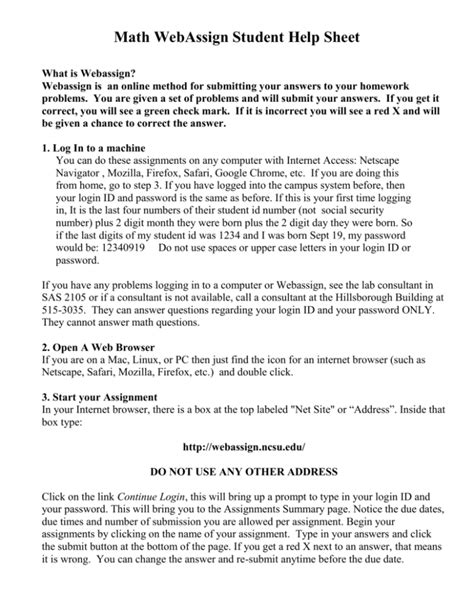 Math WebAssign Student Help Sheet

What is Webassign?
Webassign is an online method for submitting your answers to your homework problems. You are given a set of problems and will submit your answers. If you get it correct, you will see a green check mark. If it is incorrect you will see a red X and will be given a chance to correct the answer.

1. Log In to a machine
You can do these assignments on any computer with Internet Access: Netscape Navigator , Mozilla, Firefox, Safari, Google Chrome, etc. If you are doing this from home, go to step 3. If you have logged into the campus system before, then your login ID and password is the same as before. If this is your first time logging in, It is the last four numbers of their student id number (not social security number) plus 2 digit month they were born plus the 2 digit day they were born. So if the last digits of my student id was 1234 and I was born Sept 19, my password would be: 12340919 Do not use spaces or upper case letters in your login ID or password.

If you have any problems logging in to a computer or Webassign, see the lab consultant in SAS 2105 or if a consultant is not available, call a consultant at the Hillsborough Building at 515-3035. They can answer questions regarding your login ID and your password ONLY. They cannot answer math questions.

2. Open A Web Browser
If you are on a Mac, Linux, or PC then just find the icon for an internet browser (such as Netscape, Safari, Mozilla, Firefox, etc.) and double click.

3. Start your Assignment
In your Internet browser, there is a box at the top labeled "Net Site" or “Address”. Inside that box type:

http://webassign.ncsu.edu/

DO NOT USE ANY OTHER ADDRESS

Click on the link Continue Login, this will bring up a prompt to type in your login ID and your password. This will bring you to the Assignments Summary page. Notice the due dates, due times and number of submission you are allowed per assignment. Begin your assignments by clicking on the name of your assignment. Type in your answers and click the submit button at the bottom of the page. If you get a red X next to an answer, that means it is wrong. You can change the answer and re-submit anytime before the due date.